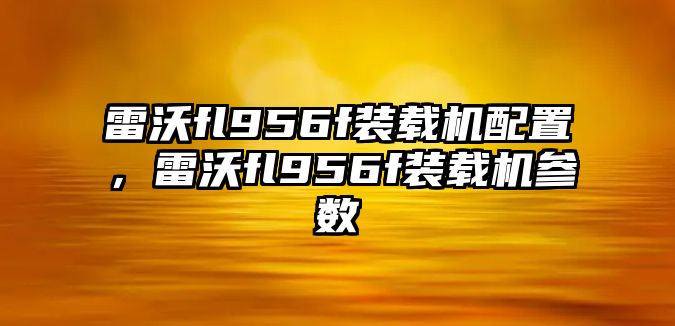 雷沃fl956f装载机配置，雷沃fl956f装载机参数